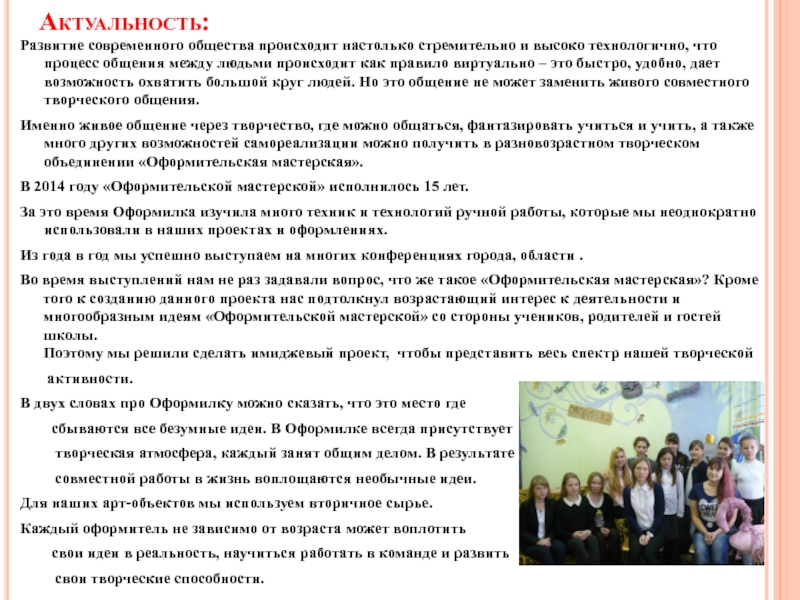 Актуальность:

Развитие современного общества происходит настолько стремительно и высоко технологично, что процесс общения между людьми происходит как правило виртуально – это быстро, удобно, дает возможность охватить большой круг людей. Но это общение не может заменить живого совместного творческого общения.

Именно живое общение через творчество, где можно общаться, фантазировать учиться и учить, а также много других возможностей самореализации можно получить в разновозрастном творческом объединении «Оформительская мастерская».

В 2014 году «Оформительской мастерской» исполнилось 15 лет.

За это время Оформилка изучила много техник и технологий ручной работы, которые мы неоднократно использовали в наших проектах и оформлениях.

Из года в год мы успешно выступаем на многих конференциях города, области .

Во время выступлений нам не раз задавали вопрос, что же такое «Оформительская мастерская»? Кроме того к созданию данного проекта нас подтолкнул возрастающий интерес к деятельности и многообразным идеям «Оформительской мастерской» со стороны учеников, родителей и гостей школы.
Поэтому мы решили сделать имиджевый проект, чтобы представить весь спектр нашей творческой активности.

В двух словах про Оформилку можно сказать, что это место где сбываются все безумные идеи. В Оформилке всегда присутствует творческая атмосфера, каждый занят общим делом. В результате совместной работы в жизнь воплощаются необычные идеи.

Для наших арт-объектов мы используем вторичное сырье.

Каждый оформитель не зависимо от возраста может воплотить свои идеи в реальность, научиться работать в команде и развить свои творческие способности.